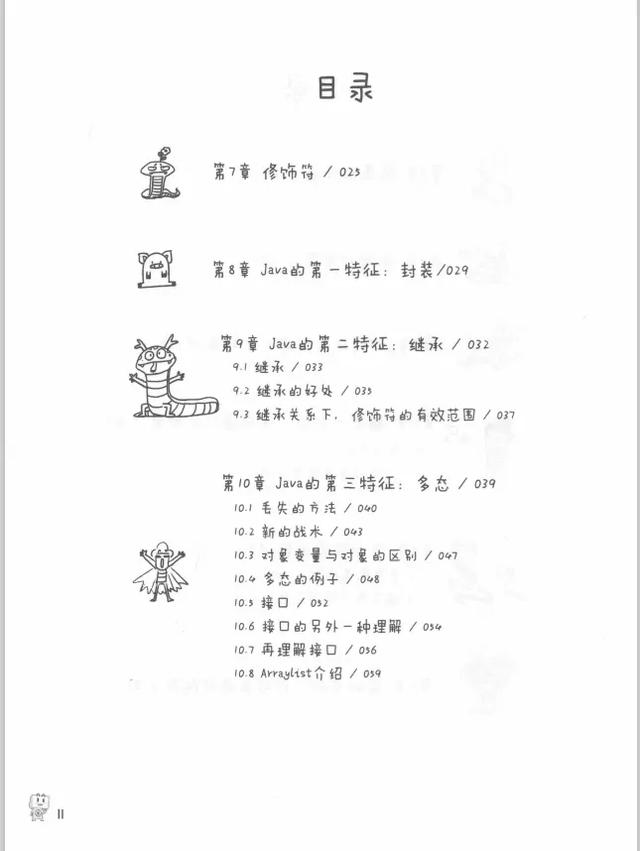 目录

第7章 修饰符 / 023

第8章 Java的第一特征：封装/029

第9章 Java的第二特征：继承 / 032
9.1 继承 / 033
9.2 继承的好处 / 035
9.3 继承关系下，修饰符的有效范围 / 037

第10章 Java的第三特征：多态 / 039
10.1 丢失的方法 / 040
10.2 新的战术 / 043
10.3 对象变量与对象的区别 / 047
10.4 多态的例子 / 048
10.5 接口 / 052
10.6 接口的另外一种理解 / 054
10.7 再理解接口 / 056
10.8 Arraylist介绍 / 059

II